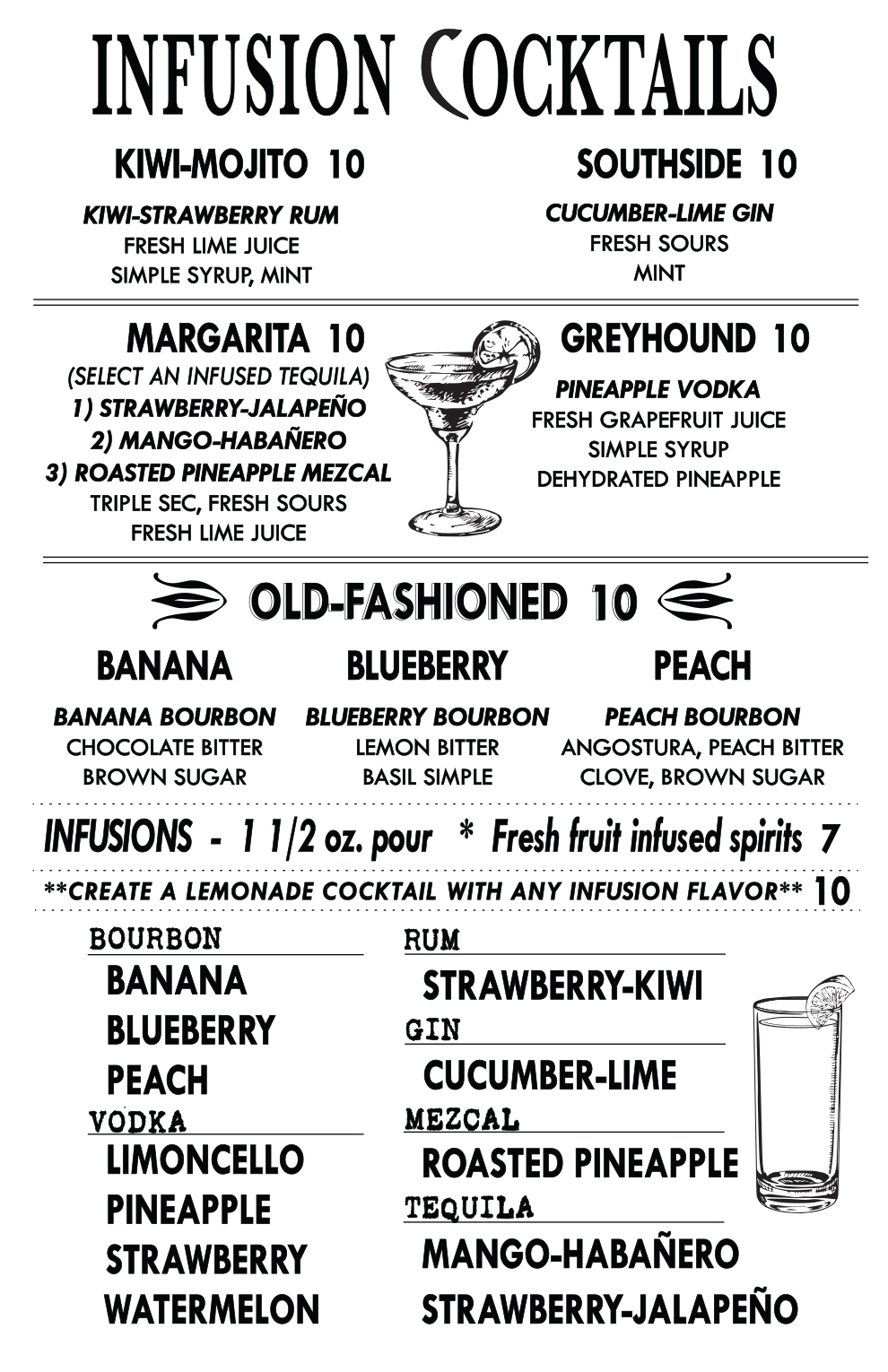 INFUSION COCKTAILS

KIWI-MOJITO 10

KIWI-STRAWBERRY RUM
FRESH LIME JUICE
SIMPLE SYRUP, MINT

SOUTHSIDE 10

CUCUMBER-LIME GIN
FRESH SOURS
MINT

MARGARITA 10

(SELECT AN INFUSED TEQUILA)
1) STRAWBERRY-JALAPEÑO
2) MANGO-HABAÑERO
3) ROASTED PINEAPPLE MEZCAL
TRIPLE SEC, FRESH SOURS
FRESH LIME JUICE

GREYHOUND 10

PINEAPPLE VODKA
FRESH GRAPEFRUIT JUICE
SIMPLE SYRUP
DEHYDRATED PINEAPPLE

OLD-FASHIONED 10

BANANA

BANANA BOURBON
CHOCOLATE BITTER
BROWN SUGAR

BLUEBERRY

BLUEBERRY BOURBON
LEMON BITTER
BASIL SIMPLE

PEACH

PEACH BOURBON
ANGOSTURA, PEACH BITTER
CLOVE, BROWN SUGAR

INFUSIONS - 1 1/2 oz. pour * Fresh fruit infused spirits 7

**CREATE A LEMONADE COCKTAIL WITH ANY INFUSION FLAVOR** 10

BOURBON
BANANA
BLUEBERRY
PEACH

VODKA
LIMONCELLO
PINEAPPLE
STRAWBERRY
WATERMELON

RUM
STRAWBERRY-KIWI

GIN
CUCUMBER-LIME

MEZCAL
ROASTED PINEAPPLE

TEQUILA
MANGO-HABAÑERO
STRAWBERRY-JALAPEÑO